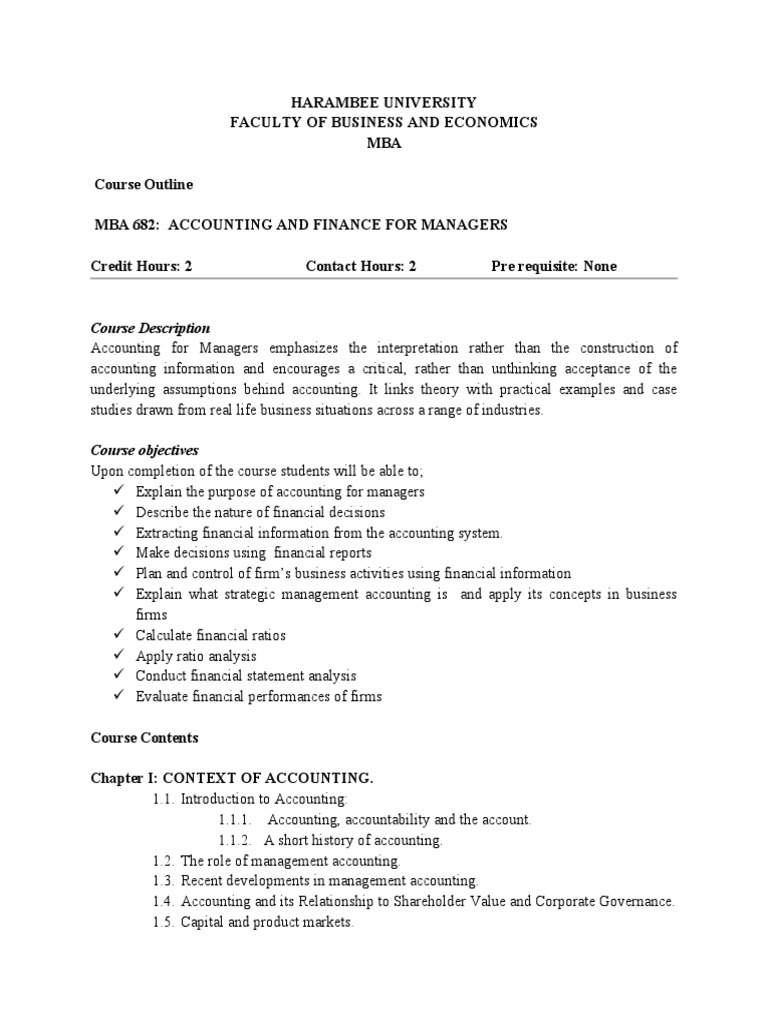 HARAMBEE UNIVERSITY
FACULTY OF BUSINESS AND ECONOMICS
MBA

Course Outline

MBA 682: ACCOUNTING AND FINANCE FOR MANAGERS

Credit Hours: 2 Contact Hours: 2 Pre requisite: None

Course Description
Accounting for Managers emphasizes the interpretation rather than the construction of accounting information and encourages a critical, rather than unthinking acceptance of the underlying assumptions behind accounting. It links theory with practical examples and case studies drawn from real life business situations across a range of industries.

Course objectives
Upon completion of the course students will be able to;
✓ Explain the purpose of accounting for managers
✓ Describe the nature of financial decisions
✓ Extracting financial information from the accounting system.
✓ Make decisions using financial reports
✓ Plan and control of firm's business activities using financial information
✓ Explain what strategic management accounting is and apply its concepts in business firms
✓ Calculate financial ratios
✓ Apply ratio analysis
✓ Conduct financial statement analysis
✓ Evaluate financial performances of firms

Course Contents

Chapter I: CONTEXT OF ACCOUNTING.
1.1. Introduction to Accounting:
1.1.1. Accounting, accountability and the account.
1.1.2. A short history of accounting.
1.2. The role of management accounting.
1.3. Recent developments in management accounting.
1.4. Accounting and its Relationship to Shareholder Value and Corporate Governance.
1.5. Capital and product markets.